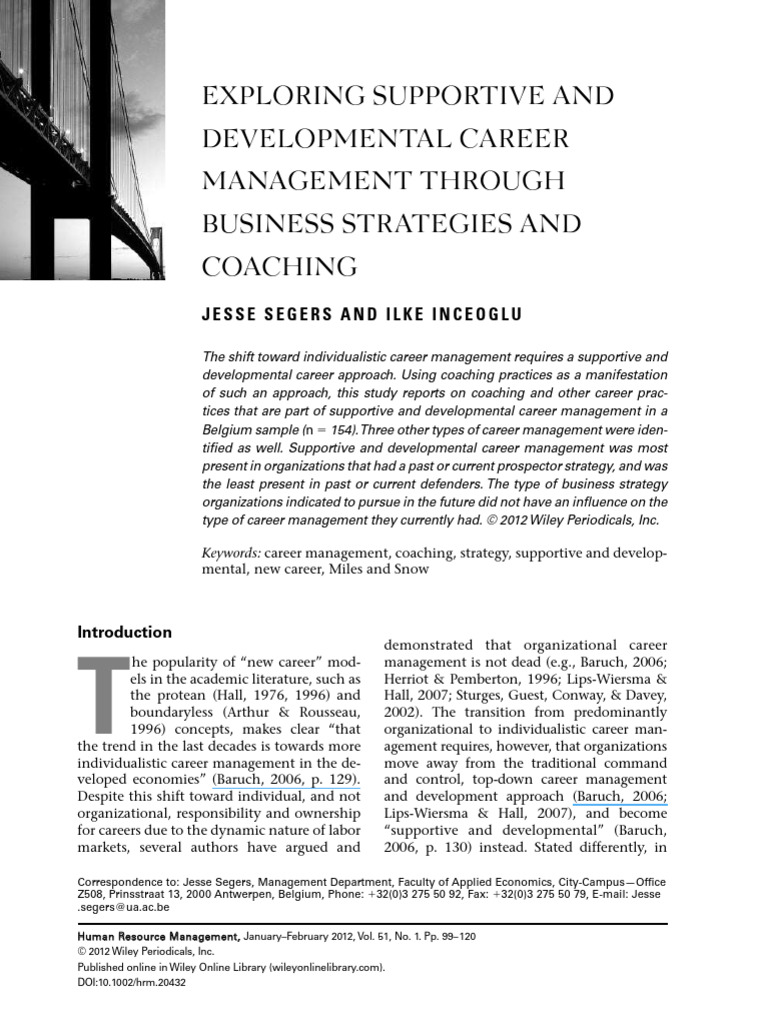 EXPLORING SUPPORTIVE AND DEVELOPMENTAL CAREER MANAGEMENT THROUGH BUSINESS STRATEGIES AND COACHING

JESSE SEGERS AND ILKE INCEOGLU

The shift toward individualistic career management requires a supportive and developmental career approach. Using coaching practices as a manifestation of such an approach, this study reports on coaching and other career practices that are part of supportive and developmental career management in a Belgium sample (n = 154). Three other types of career management were identified as well. Supportive and developmental career management was most present in organizations that had a past or current prospector strategy, and was the least present in past or current defenders. The type of business strategy organizations indicated to pursue in the future did not have an influence on the type of career management they currently had. © 2012 Wiley Periodicals, Inc.

Keywords: career management, coaching, strategy, supportive and developmental, new career, Miles and Snow

Introduction

The popularity of "new career" models in the academic literature, such as the protean (Hall, 1976, 1996) and boundaryless (Arthur & Rousseau, 1996) concepts, makes clear "that the trend in the last decades is towards more individualistic career management in the developed economies" (Baruch, 2006, p. 129). Despite this shift toward individual, and not organizational, responsibility and ownership for careers due to the dynamic nature of labor markets, several authors have argued and demonstrated that organizational career management is not dead (e.g., Baruch, 2006; Herriot & Pemberton, 1996; Lips-Wiersma & Hall, 2007; Sturges, Guest, Conway, & Davey, 2002). The transition from predominantly organizational to individualistic career management requires, however, that organizations move away from the traditional command and control, top-down career management and development approach (Baruch, 2006; Lips-Wiersma & Hall, 2007), and become "supportive and developmental" (Baruch, 2006, p. 130) instead. Stated differently, in

Correspondence to: Jesse Segers, Management Department, Faculty of Applied Economics, City-Campus—Office Z508, Prinsstraat 13, 2000 Antwerpen, Belgium, Phone: +32(0)3 275 50 92, Fax: +32(0)3 275 50 79, E-mail: Jesse .segers@ua.ac.be

Human Resource Management, January–February 2012, Vol. 51, No. 1. Pp. 99–120
© 2012 Wiley Periodicals, Inc.
Published online in Wiley Online Library (wileyonlinelibrary.com).
DOI:10.1002/hrm.20432